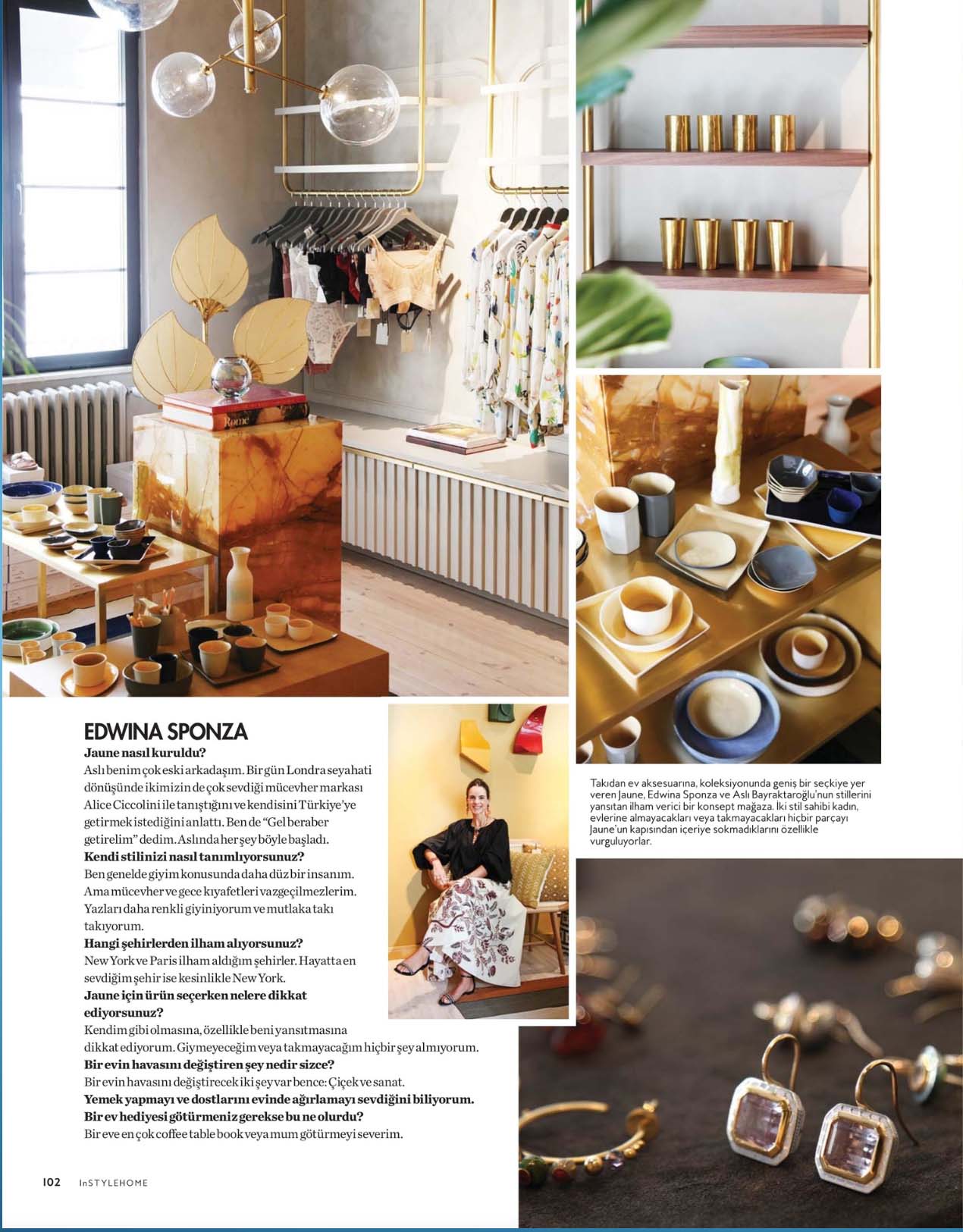 EDWINA SPONZA

Jaune nasıl kuruldu?

Aslı benim çok eski arkadaşım. Bir gün Londra seyahati dönüşünde ikimizin de çok sevdiği mücevher markası Alice Ciccolini ile tanıştığını ve kendisini Türkiye'ye getirmek istediğini anlattı. Ben de "Gel beraber getirelim" dedim. Aslında her şey böyle başladı.

Kendi stilinizi nasıl tanımlıyorsunuz?

Ben genelde giyim konusunda daha düz bir insanım. Ama mücevher ve gece kıyafetleri vazgeçilmezlerim. Yazları daha renkli giyiniyorum ve mutlaka takı takıyorum.

Hangi şehirlerden ilham alıyorsunuz?

New York ve Paris ilham aldığım şehirler. Hayatta en sevdiğim şehir ise kesinlikle New York.

Jaune için ürün seçerken nelere dikkat ediyorsunuz?

Kendim gibi olmasına, özellikle beni yansıtmasına dikkat ediyorum. Giymeyeceğim veya takmayacağım hiçbir şey almıyorum.

Bir evin havasını değiştiren şey nedir sizce?

Bir evin havasını değiştirecek iki şey var bence: Çiçek ve sanat.

Yemek yapmayı ve dostlarını evinde ağırlamayı sevdiğini biliyorum. Bir ev hediyesi götürmeniz gerekse bu ne olurdu?

Bir eve en çok coffee table book veya mum götürmeyi severim.

Takıdan ev aksesuarına, koleksiyonunda geniş bir seçkiye yer veren Jaune, Edwina Sponza ve Aslı Bayraktaroğlu'nun stillerini yansıtan ilham verici bir konsept mağaza. İki stil sahibi kadın, evlerine almayacakları veya takmayacakları hiçbir parçayı Jaune'un kapısından içeriye sokmadıklarını özellikle vurguluyorlar.

102 InSTYLEHOME